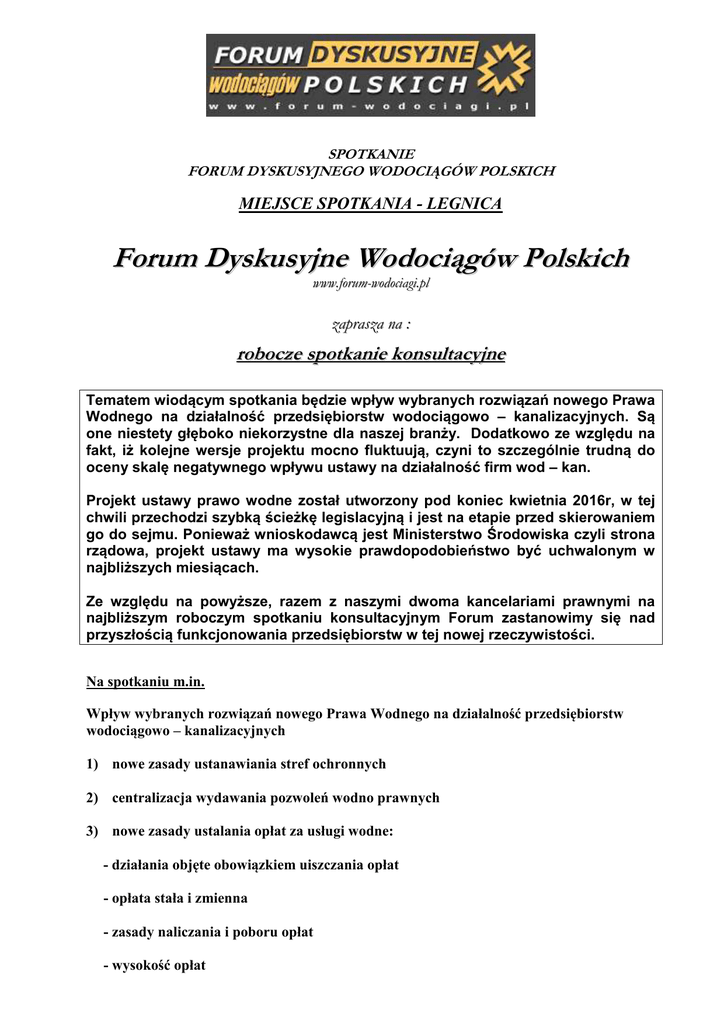 FORUM DYSKUSYJNE wodociągów POLSKICH
www.forum-wodociagi.pl

SPOTKANIE
FORUM DYSKUSYJNEGO WODOCIĄGÓW POLSKICH

MIEJSCE SPOTKANIA - LEGNICA

Forum Dyskusyjne Wodociągów Polskich
www.forum-wodociagi.pl

zaprasza na :

robocze spotkanie konsultacyjne

Tematem wiodącym spotkania będzie wpływ wybranych rozwiązań nowego Prawa Wodnego na działalność przedsiębiorstw wodociągowo – kanalizacyjnych. Są one niestety głęboko niekorzystne dla naszej branży. Dodatkowo ze względu na fakt, iż kolejne wersje projektu mocno fluktuują, czyni to szczególnie trudną do oceny skalę negatywnego wpływu ustawy na działalność firm wod – kan.

Projekt ustawy prawo wodne został utworzony pod koniec kwietnia 2016r, w tej chwili przechodzi szybką ścieżkę legislacyjną i jest na etapie przed skierowaniem go do sejmu. Ponieważ wnioskodawcą jest Ministerstwo Środowiska czyli strona rządowa, projekt ustawy ma wysokie prawdopodobieństwo być uchwalonym w najbliższych miesiącach.

Ze względu na powyższe, razem z naszymi dwoma kancelariami prawnymi na najbliższym roboczym spotkaniu konsultacyjnym Forum zastanowimy się nad przyszłością funkcjonowania przedsiębiorstw w tej nowej rzeczywistości.

Na spotkaniu m.in.

Wpływ wybranych rozwiązań nowego Prawa Wodnego na działalność przedsiębiorstw wodociągowo – kanalizacyjnych

1) nowe zasady ustanawiania stref ochronnych

2) centralizacja wydawania pozwoleń wodno prawnych

3) nowe zasady ustalania opłat za usługi wodne:

- działania objęte obowiązkiem uiszczania opłat

- opłata stała i zmienna

- zasady naliczania i poboru opłat

- wysokość opłat